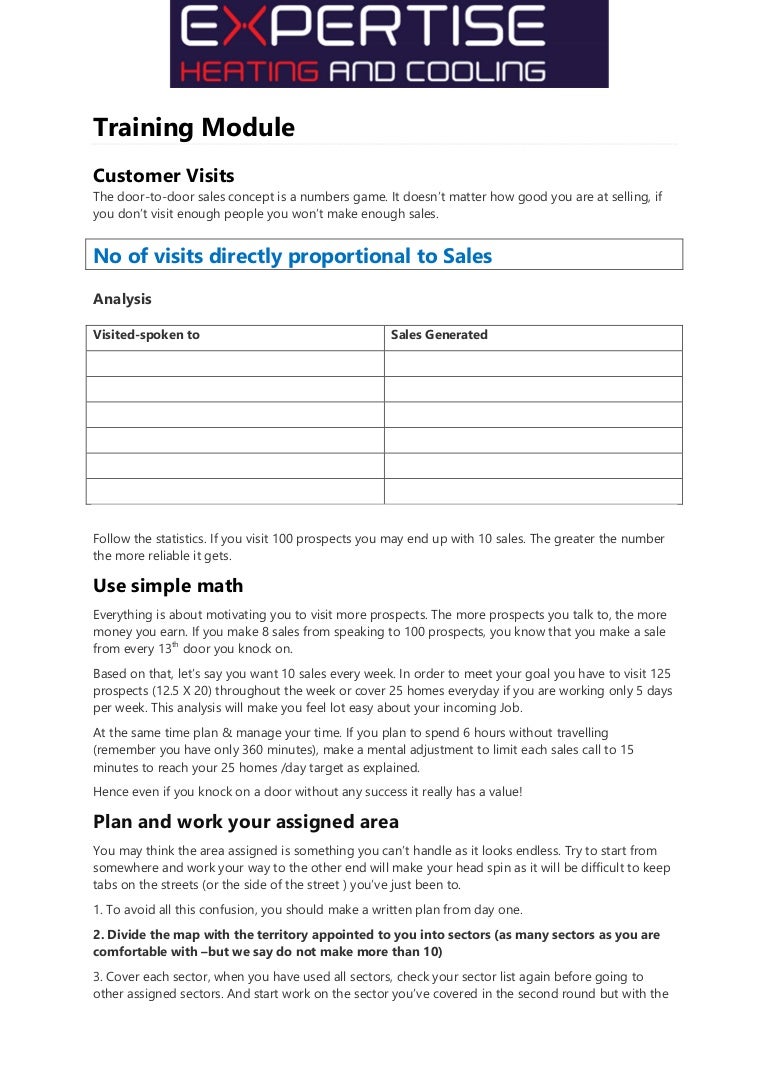 EXPERTISE
HEATING AND COOLING

Training Module

Customer Visits

The door-to-door sales concept is a numbers game. It doesn't matter how good you are at selling, if you don't visit enough people you won't make enough sales.

No of visits directly proportional to Sales

Analysis

| Visited-spoken to | Sales Generated |
|---|---|
| | |
| | |
| | |
| | |
| | |
| | |

Follow the statistics. If you visit 100 prospects you may end up with 10 sales. The greater the number the more reliable it gets.

Use simple math

Everything is about motivating you to visit more prospects. The more prospects you talk to, the more money you earn. If you make 8 sales from speaking to 100 prospects, you know that you make a sale from every 13$^{th}$ door you knock on.

Based on that, let's say you want 10 sales every week. In order to meet your goal you have to visit 125 prospects (12.5 X 20) throughout the week or cover 25 homes everyday if you are working only 5 days per week. This analysis will make you feel lot easy about your incoming Job.

At the same time plan & manage your time. If you plan to spend 6 hours without travelling (remember you have only 360 minutes), make a mental adjustment to limit each sales call to 15 minutes to reach your 25 homes /day target as explained.

Hence even if you knock on a door without any success it really has a value!

Plan and work your assigned area

You may think the area assigned is something you can't handle as it looks endless. Try to start from somewhere and work your way to the other end will make your head spin as it will be difficult to keep tabs on the streets (or the side of the street ) you've just been to.

1. To avoid all this confusion, you should make a written plan from day one.

2. Divide the map with the territory appointed to you into sectors (as many sectors as you are comfortable with –but we say do not make more than 10)

3. Cover each sector, when you have used all sectors, check your sector list again before going to other assigned sectors. And start work on the sector you've covered in the second round but with the